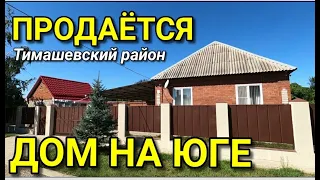 ПРОДАЁТСЯ
Тимашевский район
ДОМ НА ЮГЕ